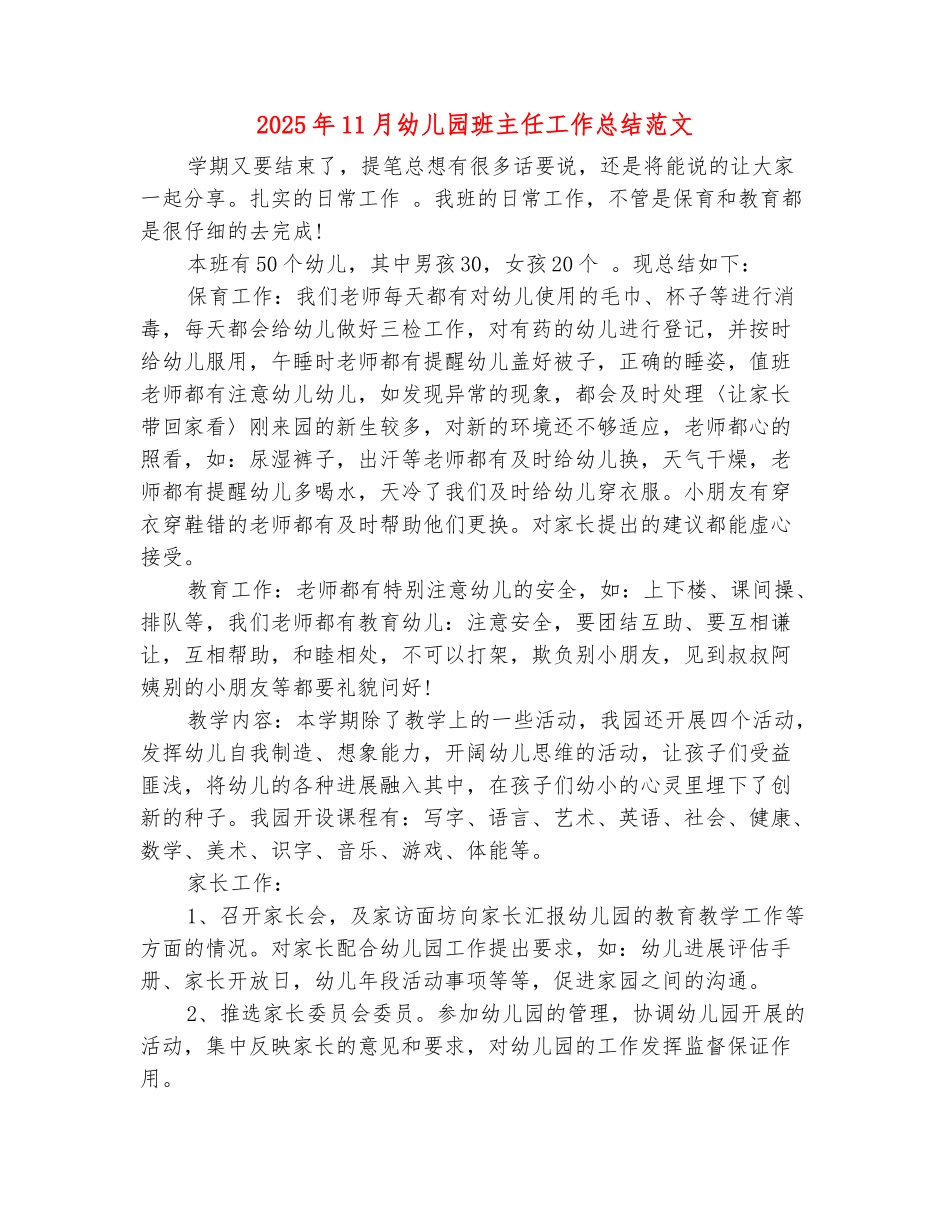 2025年11月幼儿园班主任工作总结范文

学期又要结束了，提笔总想有很多话要说，还是将能说的让大家一起分享。扎实的日常工作 。我班的日常工作，不管是保育和教育都是很仔细的去完成!

本班有50个幼儿，其中男孩30，女孩20个 。现总结如下：

保育工作：我们老师每天都有对幼儿使用的毛巾、杯子等进行消毒，每天都会给幼儿做好三检工作，对有药的幼儿进行登记，并按时给幼儿服用，午睡时老师都有提醒幼儿盖好被子，正确的睡姿，值班老师都有注意幼儿幼儿，如发现异常的现象，都会及时处理〈让家长带回家看〉刚来园的新生较多，对新的环境还不够适应，老师都心的照看，如：尿湿裤子，出汗等老师都有及时给幼儿换，天气干燥，老师都有提醒幼儿多喝水，天冷了我们及时给幼儿穿衣服。小朋友有穿衣穿鞋错的老师都有及时帮助他们更换。对家长提出的建议都能虚心接受。

教育工作：老师都有特别注意幼儿的安全，如：上下楼、课间操、排队等，我们老师都有教育幼儿：注意安全，要团结互助、要互相谦让，互相帮助，和睦相处，不可以打架，欺负别小朋友，见到叔叔阿姨别的小朋友等都要礼貌问好!

教学内容：本学期除了教学上的一些活动，我园还开展四个活动，发挥幼儿自我制造、想象能力，开阔幼儿思维的活动，让孩子们受益匪浅，将幼儿的各种进展融入其中，在孩子们幼小的心灵里埋下了创新的种子。我园开设课程有：写字、语言、艺术、英语、社会、健康、数学、美术、识字、音乐、游戏、体能等。

家长工作：

1、召开家长会，及家访面坊向家长汇报幼儿园的教育教学工作等方面的情况。对家长配合幼儿园工作提出要求，如：幼儿进展评估手册、家长开放日，幼儿年段活动事项等等，促进家园之间的沟通。

2、推选家长委员会委员。参加幼儿园的管理，协调幼儿园开展的活动，集中反映家长的意见和要求，对幼儿园的工作发挥监督保证作用。